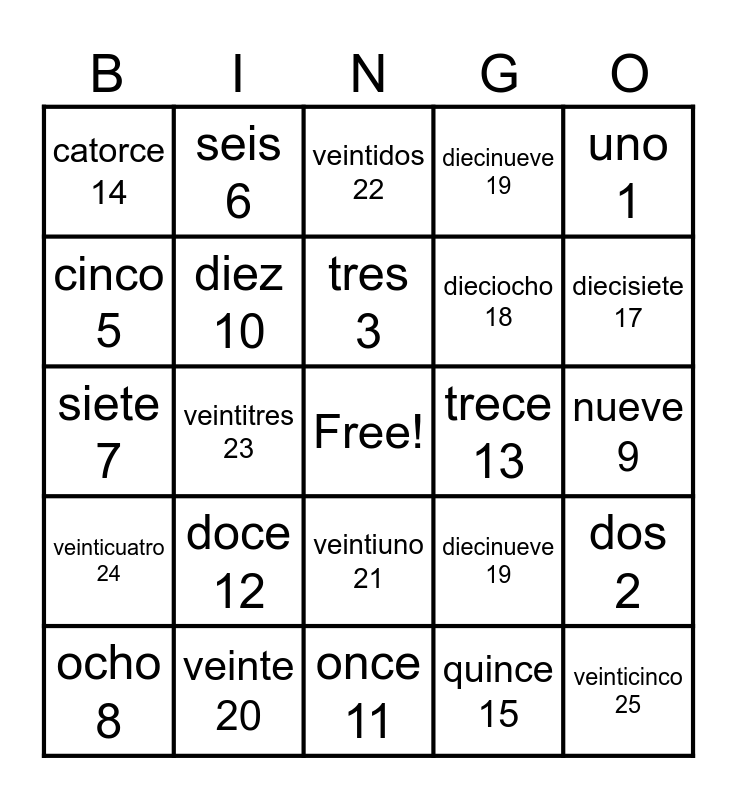 | B | I | N | G | O |
|---|---|---|---|---|
| catorce 14 | seis 6 | veintidos 22 | diecinueve 19 | uno 1 |
| cinco 5 | diez 10 | tres 3 | dieciocho 18 | diecisiete 17 |
| siete 7 | veintitres 23 | Free! | trece 13 | nueve 9 |
| veinticuatro 24 | doce 12 | veintiuno 21 | diecinueve 19 | dos 2 |
| ocho 8 | veinte 20 | once 11 | quince 15 | veinticinco 25 |